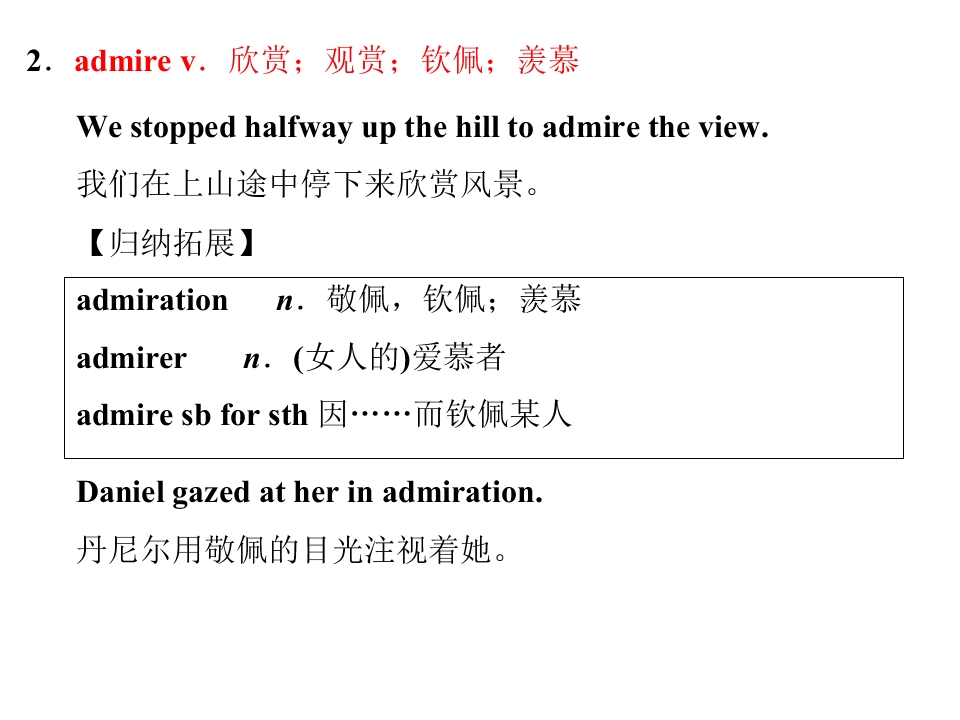 2．admire v．欣赏；观赏；钦佩；羡慕

We stopped halfway up the hill to admire the view.

我们在上山途中停下来欣赏风景。

【归纳拓展】

admiration　n．敬佩，钦佩；羡慕

admirer　n．(女人的)爱慕者

admire sb for sth 因……而钦佩某人

Daniel gazed at her in admiration.

丹尼尔用敬佩的目光注视着她。